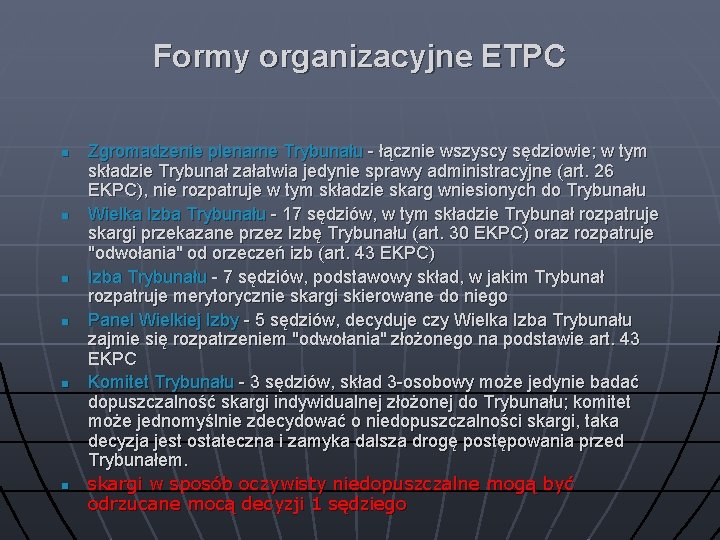 Formy organizacyjne ETPC

- Zgromadzenie plenarne Trybunału - łącznie wszyscy sędziowie; w tym składzie Trybunał załatwia jedynie sprawy administracyjne (art. 26 EKPC), nie rozpatruje w tym składzie skarg wniesionych do Trybunału
- Wielka Izba Trybunału - 17 sędziów, w tym składzie Trybunał rozpatruje skargi przekazane przez Izbę Trybunału (art. 30 EKPC) oraz rozpatruje "odwołania" od orzeczeń izb (art. 43 EKPC)
- Izba Trybunału - 7 sędziów, podstawowy skład, w jakim Trybunał rozpatruje merytorycznie skargi skierowane do niego
- Panel Wielkiej Izby - 5 sędziów, decyduje czy Wielka Izba Trybunału zajmie się rozpatrzeniem "odwołania" złożonego na podstawie art. 43 EKPC
- Komitet Trybunału - 3 sędziów, skład 3-osobowy może jedynie badać dopuszczalność skargi indywidualnej złożonej do Trybunału; komitet może jednomyślnie zdecydować o niedopuszczalności skargi, taka decyzja jest ostateczna i zamyka dalsza drogę postępowania przed Trybunałem.
- skargi w sposób oczywisty niedopuszczalne mogą być odrzucane mocą decyzji 1 sędziego